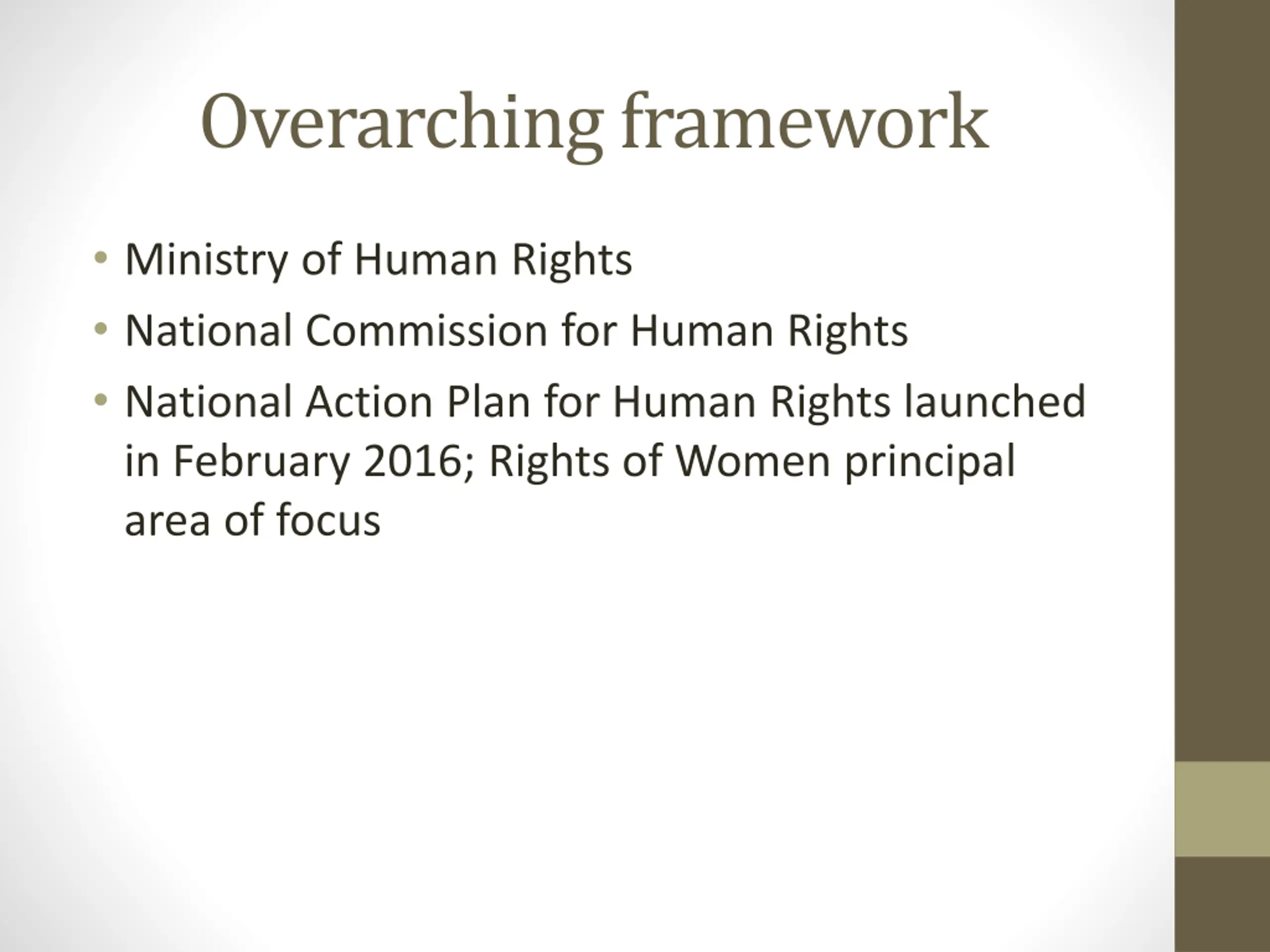 Overarching framework

• Ministry of Human Rights
• National Commission for Human Rights
• National Action Plan for Human Rights launched in February 2016; Rights of Women principal area of focus